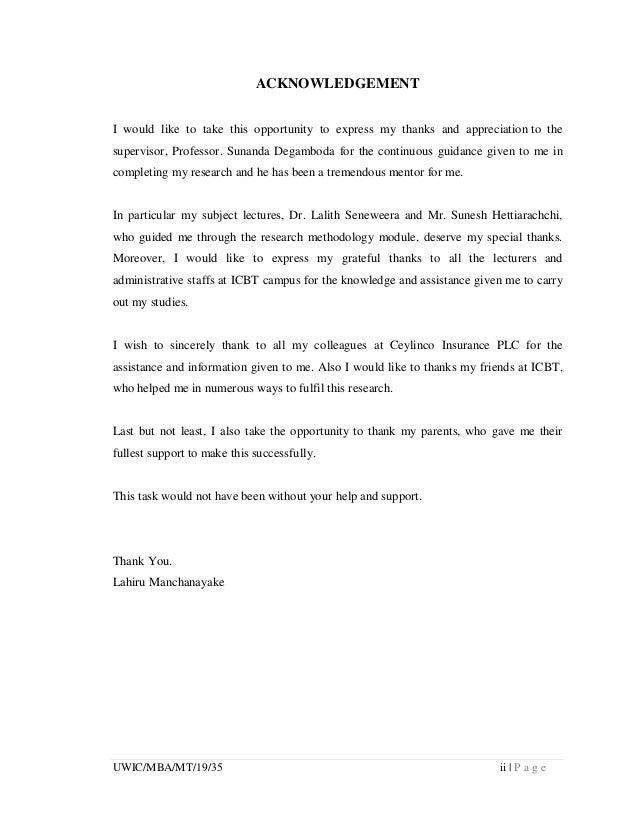 ACKNOWLEDGEMENT

I would like to take this opportunity to express my thanks and appreciation to the supervisor, Professor. Sunanda Degamboda for the continuous guidance given to me in completing my research and he has been a tremendous mentor for me.

In particular my subject lectures, Dr. Lalith Seneweera and Mr. Sunesh Hettiarachchi, who guided me through the research methodology module, deserve my special thanks. Moreover, I would like to express my grateful thanks to all the lecturers and administrative staffs at ICBT campus for the knowledge and assistance given me to carry out my studies.

I wish to sincerely thank to all my colleagues at Ceylinco Insurance PLC for the assistance and information given to me. Also I would like to thanks my friends at ICBT, who helped me in numerous ways to fulfil this research.

Last but not least, I also take the opportunity to thank my parents, who gave me their fullest support to make this successfully.

This task would not have been without your help and support.

Thank You.
Lahiru Manchanayake

UWIC/MBA/MT/19/35

ii | P a g e